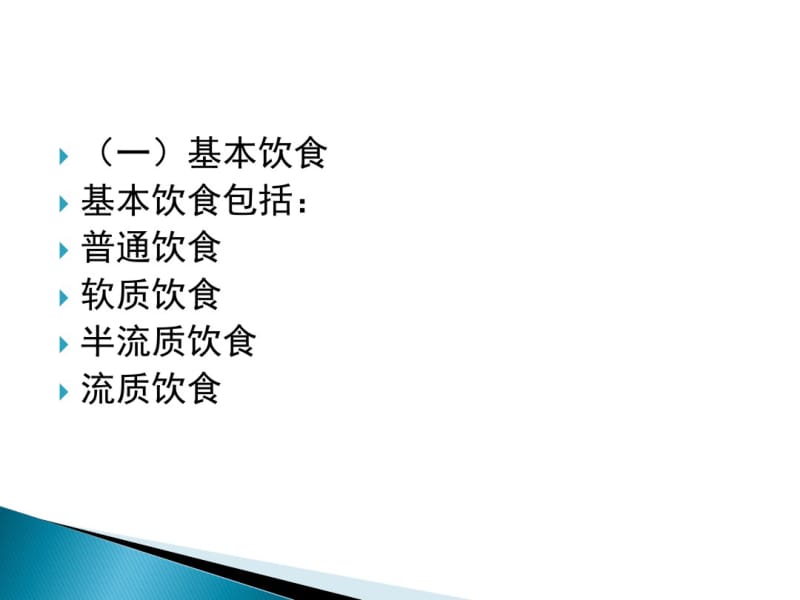 （一）基本饮食
基本饮食包括：
普通饮食
软质饮食
半流质饮食
流质饮食